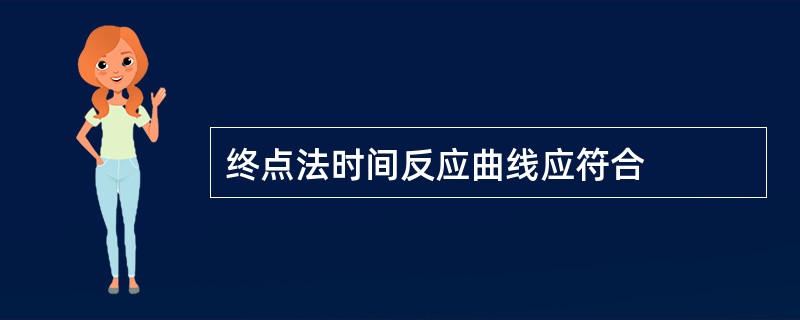 终点法时间反应曲线应符合